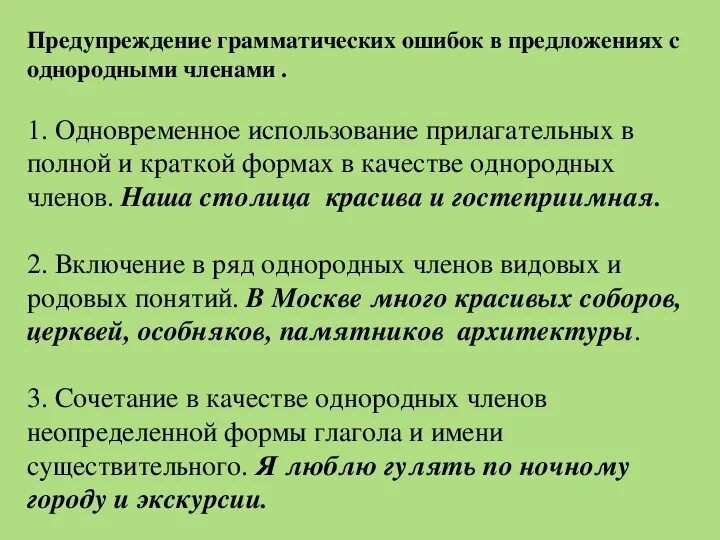 Предупреждение грамматических ошибок в предложениях с однородными членами .

1. Одновременное использование прилагательных в полной и краткой формах в качестве однородных членов. Наша столица красива и гостеприимная.

2. Включение в ряд однородных членов видовых и родовых понятий. В Москве много красивых соборов, церквей, особняков, памятников архитектуры.

3. Сочетание в качестве однородных членов неопределенной формы глагола и имени существительного. Я люблю гулять по ночному городу и экскурсии.